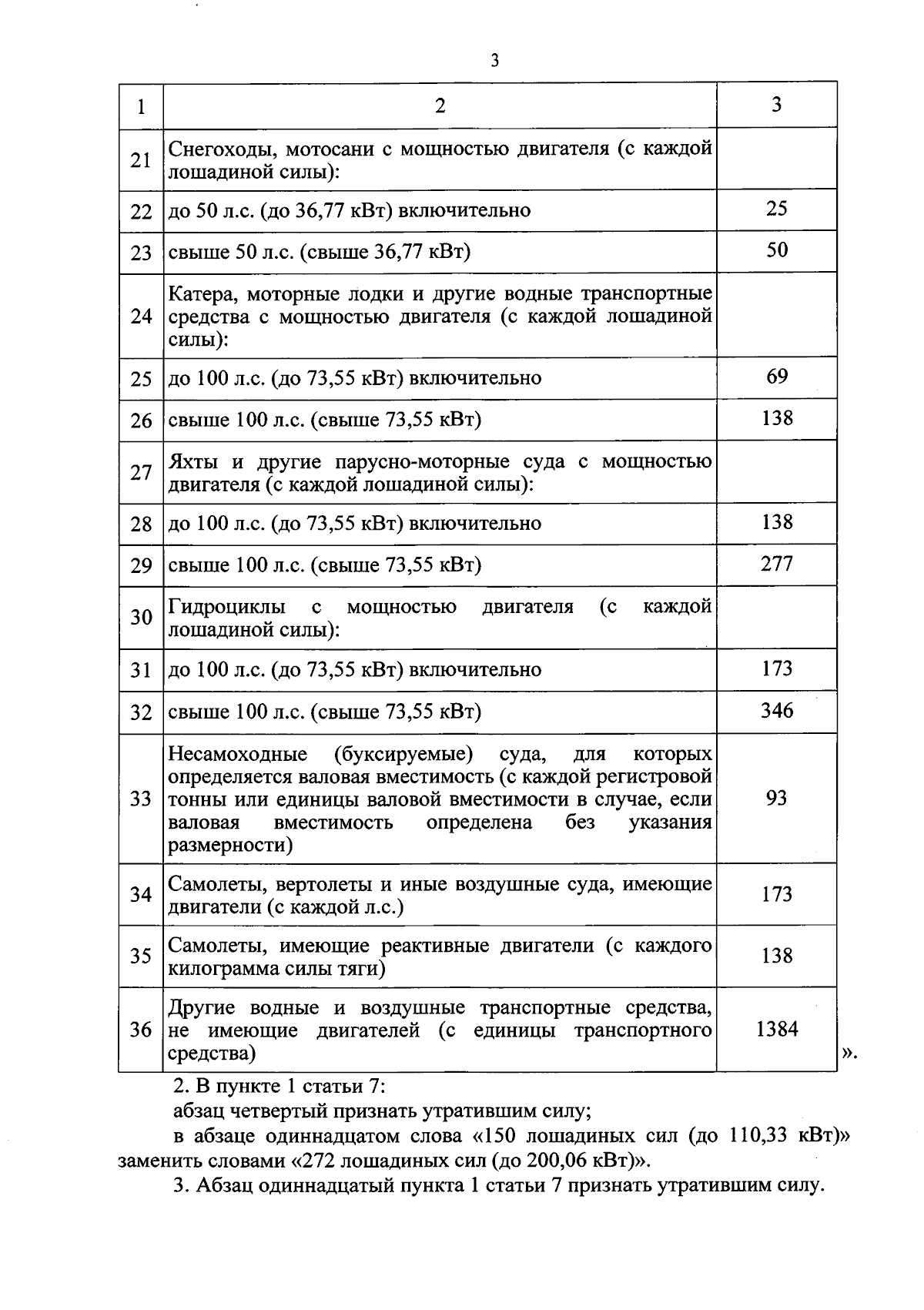 3

| 1 | 2 | 3 |
|---|---|---|
| 21 | Снегоходы, мотосани с мощностью двигателя (с каждой лошадиной силы): | |
| 22 | до 50 л.с. (до 36,77 кВт) включительно | 25 |
| 23 | свыше 50 л.с. (свыше 36,77 кВт) | 50 |
| 24 | Катера, моторные лодки и другие водные транспортные средства с мощностью двигателя (с каждой лошадиной силы): | |
| 25 | до 100 л.с. (до 73,55 кВт) включительно | 69 |
| 26 | свыше 100 л.с. (свыше 73,55 кВт) | 138 |
| 27 | Яхты и другие парусно-моторные суда с мощностью двигателя (с каждой лошадиной силы): | |
| 28 | до 100 л.с. (до 73,55 кВт) включительно | 138 |
| 29 | свыше 100 л.с. (свыше 73,55 кВт) | 277 |
| 30 | Гидроциклы с мощностью двигателя (с каждой лошадиной силы): | |
| 31 | до 100 л.с. (до 73,55 кВт) включительно | 173 |
| 32 | свыше 100 л.с. (свыше 73,55 кВт) | 346 |
| 33 | Несамоходные (буксируемые) суда, для которых определяется валовая вместимость (с каждой регистровой тонны или единицы валовой вместимости в случае, если валовая вместимость определена без указания размерности) | 93 |
| 34 | Самолеты, вертолеты и иные воздушные суда, имеющие двигатели (с каждой л.с.) | 173 |
| 35 | Самолеты, имеющие реактивные двигатели (с каждого килограмма силы тяги) | 138 |
| 36 | Другие водные и воздушные транспортные средства, не имеющие двигателей (с единицы транспортного средства) | 1384 |

».

2. В пункте 1 статьи 7:

абзац четвертый признать утратившим силу;

в абзаце одиннадцатом слова «150 лошадиных сил (до 110,33 кВт)» заменить словами «272 лошадиных сил (до 200,06 кВт)».

3. Абзац одиннадцатый пункта 1 статьи 7 признать утратившим силу.